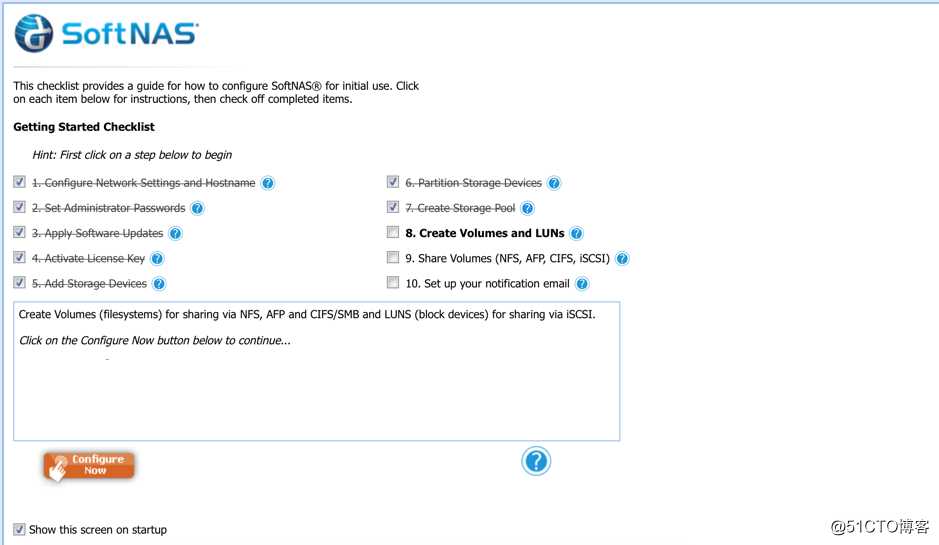 SoftNAS

This checklist provides a guide for how to configure SoftNAS® for initial use. Click on each item below for instructions, then check off completed items.

Getting Started Checklist

Hint: First click on a step below to begin

1. Configure Network Settings and Hostname

2. Set Administrator Passwords

3. Apply Software Updates

4. Activate License Key

5. Add Storage Devices

6. Partition Storage Devices

7. Create Storage Pool

8. Create Volumes and LUNs

9. Share Volumes (NFS, AFP, CIFS, iSCSI)

10. Set up your notification email

Create Volumes (filesystems) for sharing via NFS, AFP and CIFS/SMB and LUNS (block devices) for sharing via iSCSI.

Click on the Configure Now button below to continue...

Configure Now

Show this screen on startup

@51CTO博客